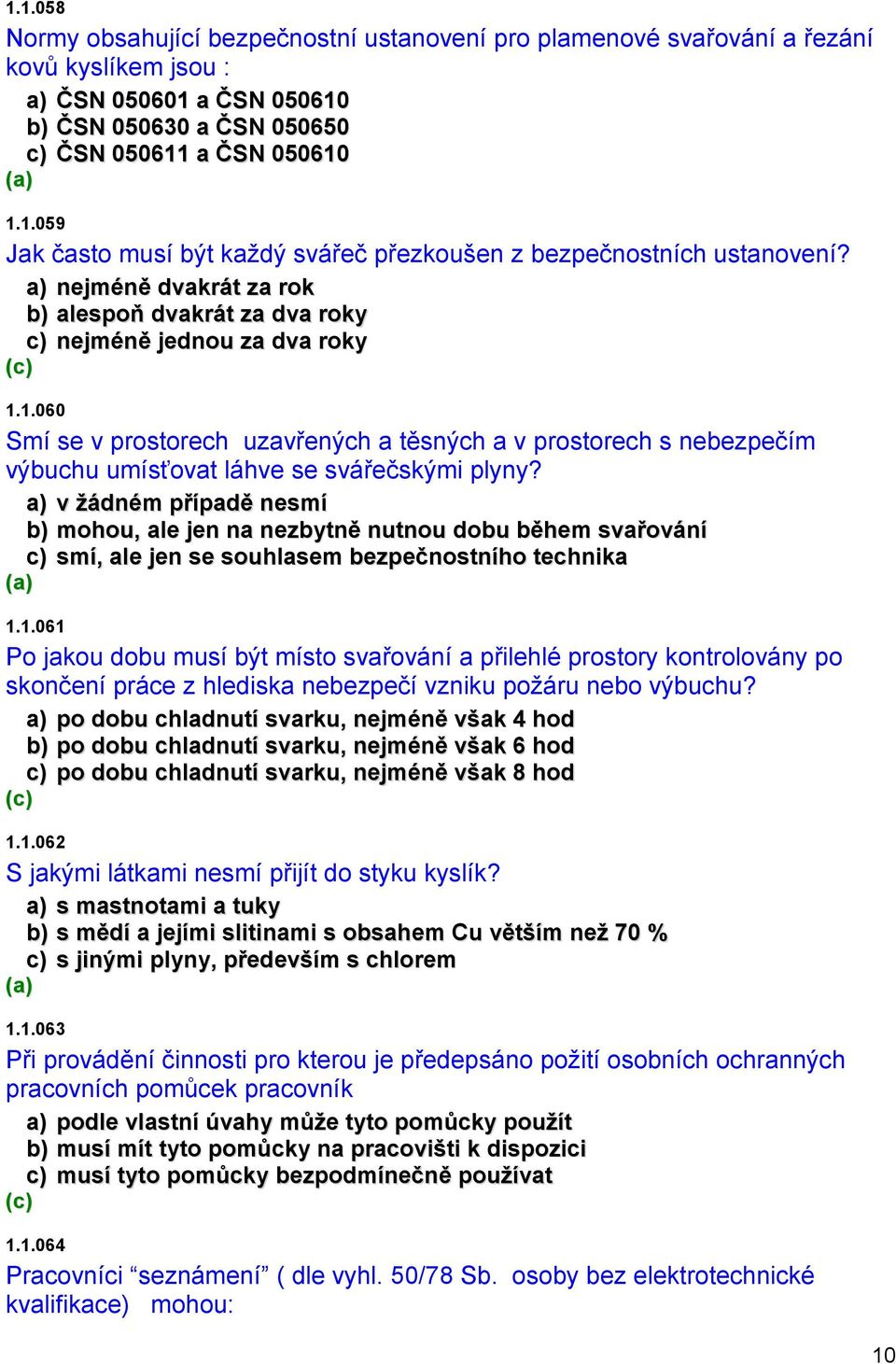 1.1.058
Normy obsahující bezpečnostní ustanovení pro plamenové svařování a řezání kovů kyslíkem jsou :
a) ČSN 050601 a ČSN 050610
b) ČSN 050630 a ČSN 050650
c) ČSN 050611 a ČSN 050610
(a)

1.1.059
Jak často musí být každý svářeč přezkoušen z bezpečnostních ustanovení?
a) nejméně dvakrát za rok
b) alespoň dvakrát za dva roky
c) nejméně jednou za dva roky
(c)

1.1.060
Smí se v prostorech uzavřených a těsných a v prostorech s nebezpečím výbuchu umísťovat láhve se svářečskými plyny?
a) v žádném případě nesmí
b) mohou, ale jen na nezbytně nutnou dobu během svařování
c) smí, ale jen se souhlasem bezpečnostního technika
(a)

1.1.061
Po jakou dobu musí být místo svařování a přilehlé prostory kontrolovány po skončení práce z hlediska nebezpečí vzniku požáru nebo výbuchu?
a) po dobu chladnutí svarku, nejméně však 4 hod
b) po dobu chladnutí svarku, nejméně však 6 hod
c) po dobu chladnutí svarku, nejméně však 8 hod
(c)

1.1.062
S jakými látkami nesmí přijít do styku kyslík?
a) s mastnotami a tuky
b) s mědí a jejími slitinami s obsahem Cu větším než 70 %
c) s jinými plyny, především s chlorem
(a)

1.1.063
Při provádění činnosti pro kterou je předepsáno požití osobních ochranných pracovních pomůcek pracovník
a) podle vlastní úvahy může tyto pomůcky použít
b) musí mít tyto pomůcky na pracovišti k dispozici
c) musí tyto pomůcky bezpodmínečně používat
(c)

1.1.064
Pracovníci “seznámení” ( dle vyhl. 50/78 Sb. osoby bez elektrotechnické kvalifikace) mohou:

10